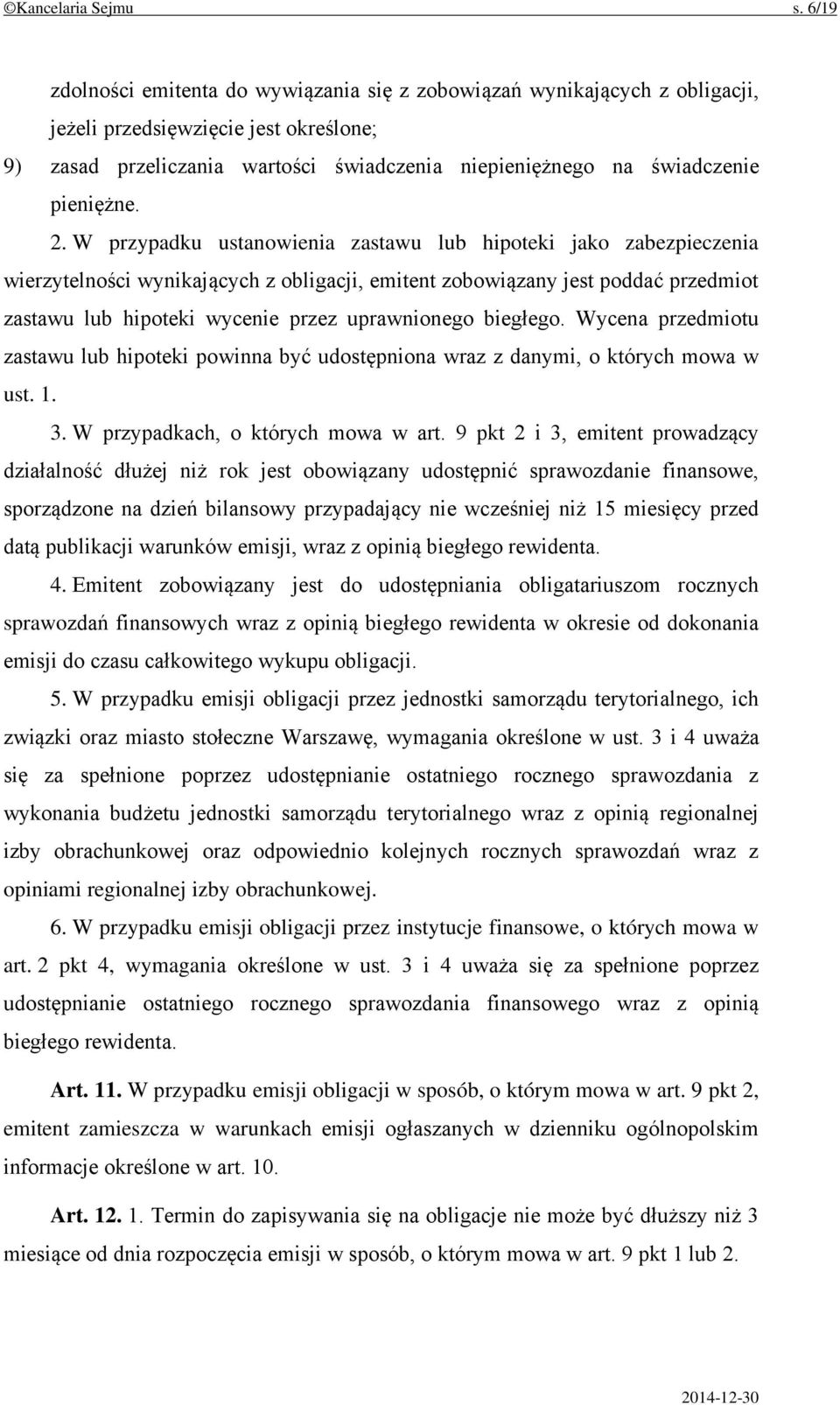 ©Kancelaria Sejmu s. 6/19

zdolności emitenta do wywiązania się z zobowiązań wynikających z obligacji, jeżeli przedsięwzięcie jest określone;

9) zasad przeliczania wartości świadczenia niepieniężnego na świadczenie pieniężne.

2. W przypadku ustanowienia zastawu lub hipoteki jako zabezpieczenia wierzytelności wynikających z obligacji, emitent zobowiązany jest poddać przedmiot zastawu lub hipoteki wycenie przez uprawnionego biegłego. Wycena przedmiotu zastawu lub hipoteki powinna być udostępniona wraz z danymi, o których mowa w ust. 1.

3. W przypadkach, o których mowa w art. 9 pkt 2 i 3, emitent prowadzący działalność dłużej niż rok jest obowiązany udostępnić sprawozdanie finansowe, sporządzone na dzień bilansowy przypadający nie wcześniej niż 15 miesięcy przed datą publikacji warunków emisji, wraz z opinią biegłego rewidenta.

4. Emitent zobowiązany jest do udostępniania obligatariuszom rocznych sprawozdań finansowych wraz z opinią biegłego rewidenta w okresie od dokonania emisji do czasu całkowitego wykupu obligacji.

5. W przypadku emisji obligacji przez jednostki samorządu terytorialnego, ich związki oraz miasto stołeczne Warszawę, wymagania określone w ust. 3 i 4 uważa się za spełnione poprzez udostępnianie ostatniego rocznego sprawozdania z wykonania budżetu jednostki samorządu terytorialnego wraz z opinią regionalnej izby obrachunkowej oraz odpowiednio kolejnych rocznych sprawozdań wraz z opiniami regionalnej izby obrachunkowej.

6. W przypadku emisji obligacji przez instytucje finansowe, o których mowa w art. 2 pkt 4, wymagania określone w ust. 3 i 4 uważa się za spełnione poprzez udostępnianie ostatniego rocznego sprawozdania finansowego wraz z opinią biegłego rewidenta.

Art. 11. W przypadku emisji obligacji w sposób, o którym mowa w art. 9 pkt 2, emitent zamieszcza w warunkach emisji ogłaszanych w dzienniku ogólnopolskim informacje określone w art. 10.

Art. 12. 1. Termin do zapisywania się na obligacje nie może być dłuższy niż 3 miesiące od dnia rozpoczęcia emisji w sposób, o którym mowa w art. 9 pkt 1 lub 2.

2014-12-30